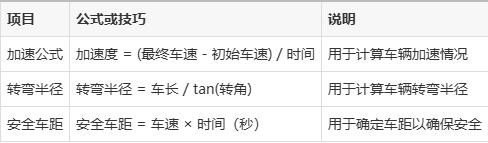 | 项目 | 公式或技巧 | 说明 |
|---|---|---|
| 加速公式 | 加速度 = (最终车速 - 初始车速) / 时间 | 用于计算车辆加速情况 |
| 转弯半径 | 转弯半径 = 车长 / tan(转角) | 用于计算车辆转弯半径 |
| 安全车距 | 安全车距 = 车速 × 时间（秒） | 用于确定车距以确保安全 |